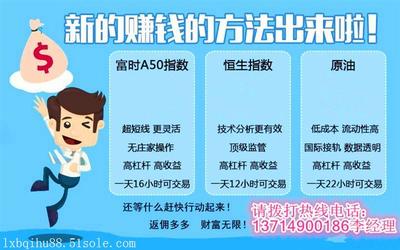 新的赚钱的方法出来啦！

$

富时A50指数

超短线 更灵活
无庄家操作
高杠杆 高收益
一天16小时可交易

恒生指数

技术分析更有效
顶级监管
高杠杆 高收益
一天12小时可交易

原油

低成本 流动性高
国际接轨 数据透明
高杠杆 高收益
一天22小时可交易

还等什么赶快行动起来！
返佣多多 财富无限！

请拨打热线电话：
13714900186李经理

lxbqihu88.51sole.com